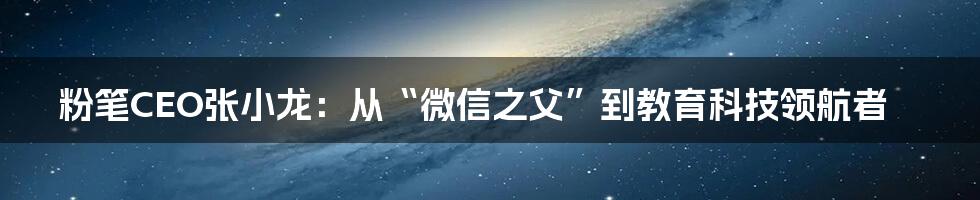 粉笔CEO张小龙：从“微信之父”到教育科技领航者